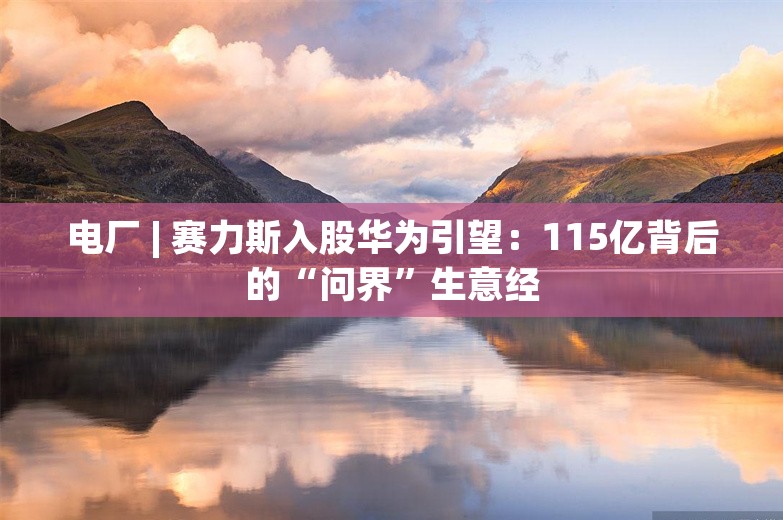 电厂 | 赛力斯入股华为引望：115亿背后的“问界”生意经